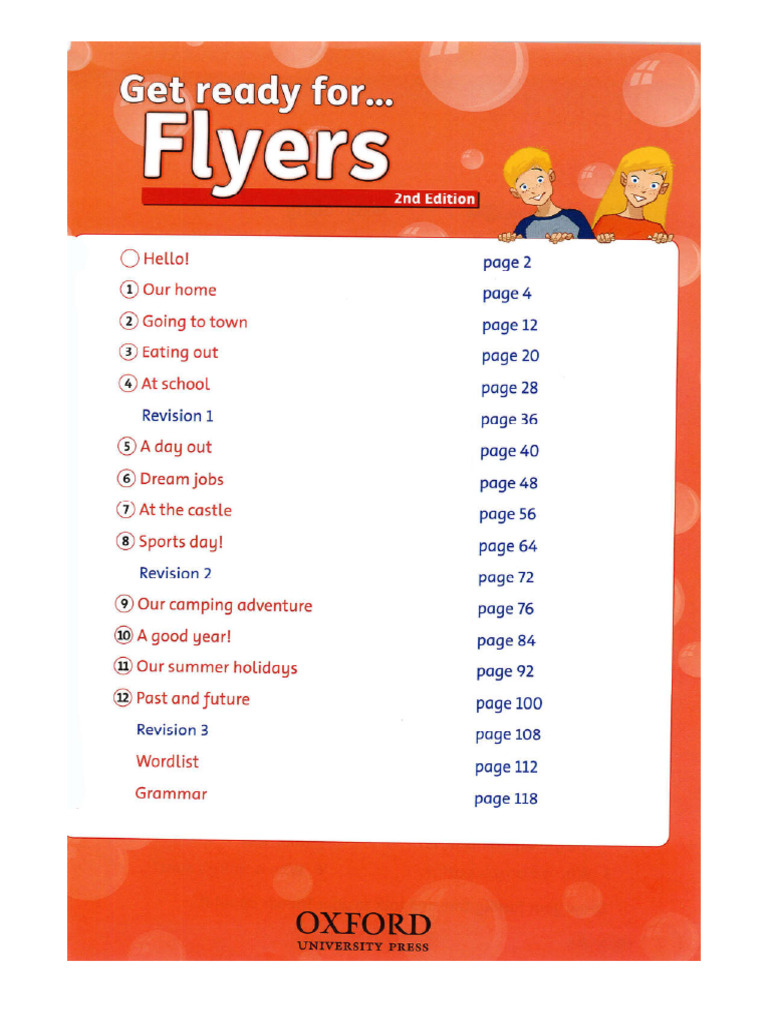 Get ready for...
Flyers
2nd Edition

| | |
|---|---|
| Hello! | page 2 |
| 1 Our home | page 4 |
| 2 Going to town | page 12 |
| 3 Eating out | page 20 |
| 4 At school | page 28 |
| Revision 1 | page 36 |
| 5 A day out | page 40 |
| 6 Dream jobs | page 48 |
| 7 At the castle | page 56 |
| 8 Sports day! | page 64 |
| Revision 2 | page 72 |
| 9 Our camping adventure | page 76 |
| 10 A good year! | page 84 |
| 11 Our summer holidays | page 92 |
| 12 Past and future | page 100 |
| Revision 3 | page 108 |
| Wordlist | page 112 |
| Grammar | page 118 |

OXFORD
UNIVERSITY PRESS